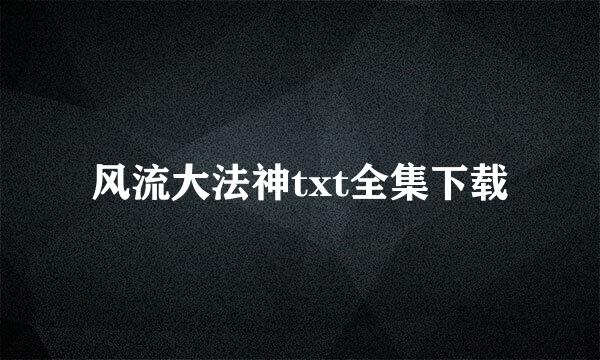 风流大法神txt全集下载